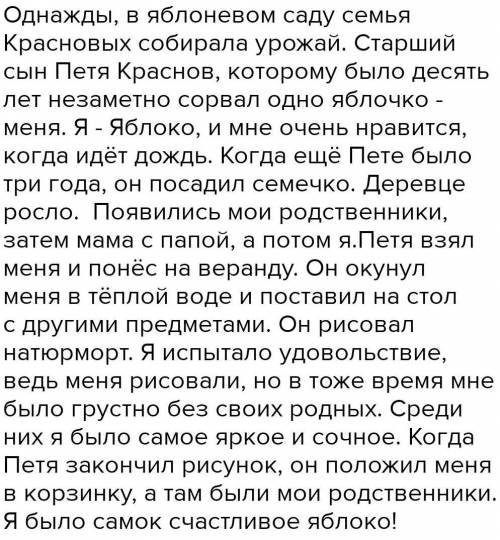 Однажды, в яблоневом саду семья Красновых собирала урожай. Старший сын Петя Краснов, которому было десять лет незаметно сорвал одно яблочко - меня. Я - Яблоко, и мне очень нравится, когда идёт дождь. Когда ещё Пете было три года, он посадил семечко. Деревце росло. Появились мои родственники, затем мама с папой, а потом я.Петя взял меня и понёс на веранду. Он окунул меня в тёплой воде и поставил на стол с другими предметами. Он рисовал натюрморт. Я испытало удовольствие, ведь меня рисовали, но в тоже время мне было грустно без своих родных. Среди них я было самое яркое и сочное. Когда Петя закончил рисунок, он положил меня в корзинку, а там были мои родственники. Я было самок счастливое яблоко!